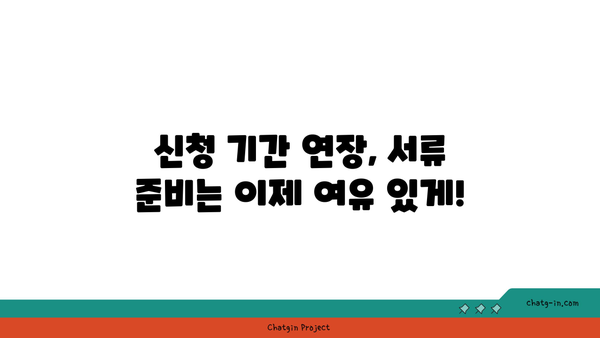 신청 기간 연장, 서류 준비는 이제 여유 있게!

chatg-in.com

Chatgin Project